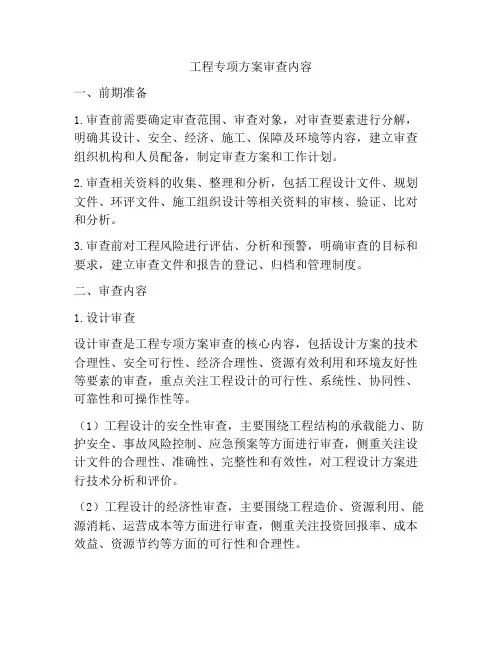 工程专项方案审查内容

一、前期准备

1.审查前需要确定审查范围、审查对象，对审查要素进行分解，明确其设计、安全、经济、施工、保障及环境等内容，建立审查组织机构和人员配备，制定审查方案和工作计划。

2.审查相关资料的收集、整理和分析，包括工程设计文件、规划文件、环评文件、施工组织设计等相关资料的审核、验证、比对和分析。

3.审查前对工程风险进行评估、分析和预警，明确审查的目标和要求，建立审查文件和报告的登记、归档和管理制度。

二、审查内容

1.设计审查

设计审查是工程专项方案审查的核心内容，包括设计方案的技术合理性、安全可行性、经济合理性、资源有效利用和环境友好性等要素的审查，重点关注工程设计的可行性、系统性、协同性、可靠性和可操作性等。

（1）工程设计的安全性审查，主要围绕工程结构的承载能力、防护安全、事故风险控制、应急预案等方面进行审查，侧重关注设计文件的合理性、准确性、完整性和有效性，对工程设计方案进行技术分析和评价。

（2）工程设计的经济性审查，主要围绕工程造价、资源利用、能源消耗、运营成本等方面进行审查，侧重关注投资回报率、成本效益、资源节约等方面的可行性和合理性。